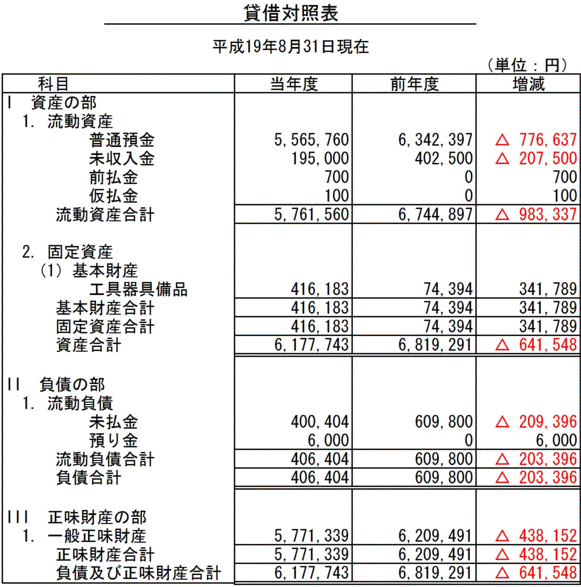 貸借対照表

平成19年8月31日現在

（単位：円）

| 科目 | 当年度 | 前年度 | 増減 |
|---|---|---|---|
| I　資産の部 | | | |
| 1. 流動資産 | | | |
| 普通預金 | 5,565,760 | 6,342,397 | △ 776,637 |
| 未収入金 | 195,000 | 402,500 | △ 207,500 |
| 前払金 | 700 | 0 | 700 |
| 仮払金 | 100 | 0 | 100 |
| 流動資産合計 | 5,761,560 | 6,744,897 | △ 983,337 |
| 2. 固定資産 | | | |
| (1) 基本財産 | | | |
| 工具器具備品 | 416,183 | 74,394 | 341,789 |
| 基本財産合計 | 416,183 | 74,394 | 341,789 |
| 固定資産合計 | 416,183 | 74,394 | 341,789 |
| 資産合計 | 6,177,743 | 6,819,291 | △ 641,548 |
| II　負債の部 | | | |
| 1. 流動負債 | | | |
| 未払金 | 400,404 | 609,800 | △ 209,396 |
| 預り金 | 6,000 | 0 | 6,000 |
| 流動負債合計 | 406,404 | 609,800 | △ 203,396 |
| 負債合計 | 406,404 | 609,800 | △ 203,396 |
| III　正味財産の部 | | | |
| 1. 一般正味財産 | 5,771,339 | 6,209,491 | △ 438,152 |
| 正味財産合計 | 5,771,339 | 6,209,491 | △ 438,152 |
| 負債及び正味財産合計 | 6,177,743 | 6,819,291 | △ 641,548 |